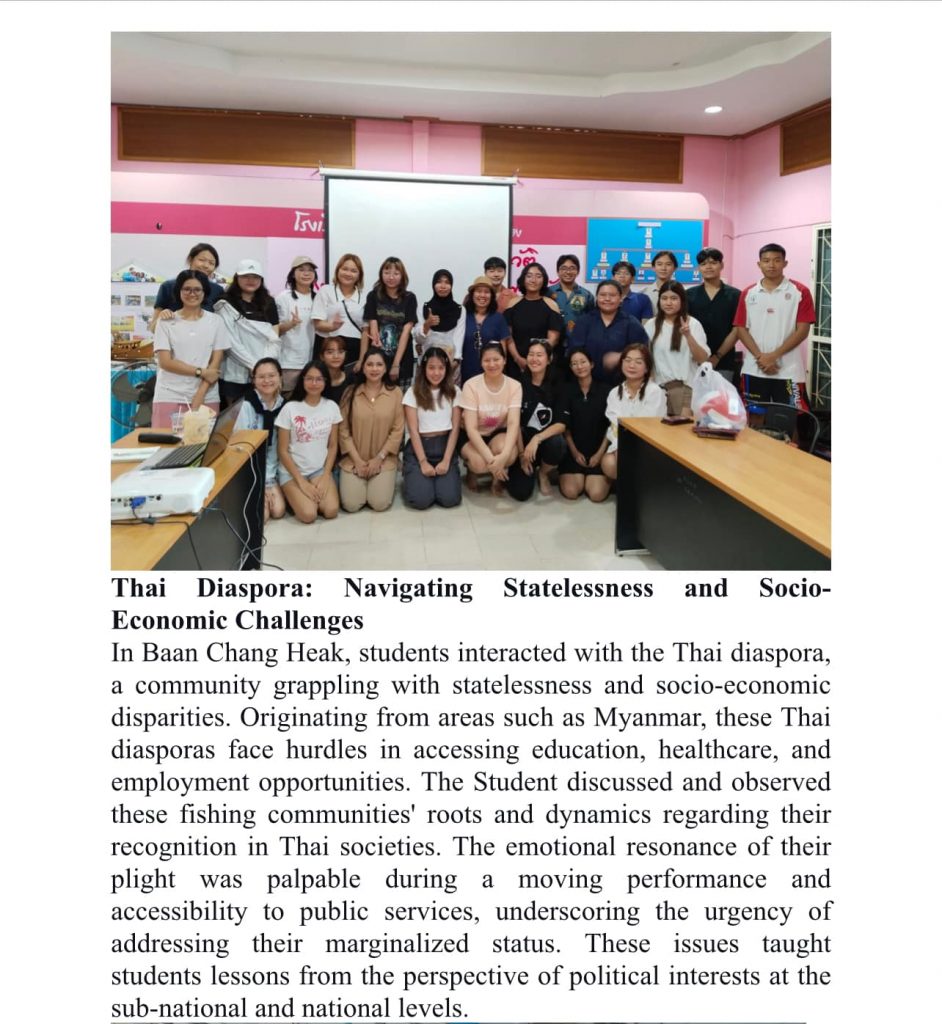 Thai Diaspora: Navigating Statelessness and Socio-Economic Challenges

In Baan Chang Heak, students interacted with the Thai diaspora, a community grappling with statelessness and socio-economic disparities. Originating from areas such as Myanmar, these Thai diasporas face hurdles in accessing education, healthcare, and employment opportunities. The Student discussed and observed these fishing communities' roots and dynamics regarding their recognition in Thai societies. The emotional resonance of their plight was palpable during a moving performance and accessibility to public services, underscoring the urgency of addressing their marginalized status. These issues taught students lessons from the perspective of political interests at the sub-national and national levels.